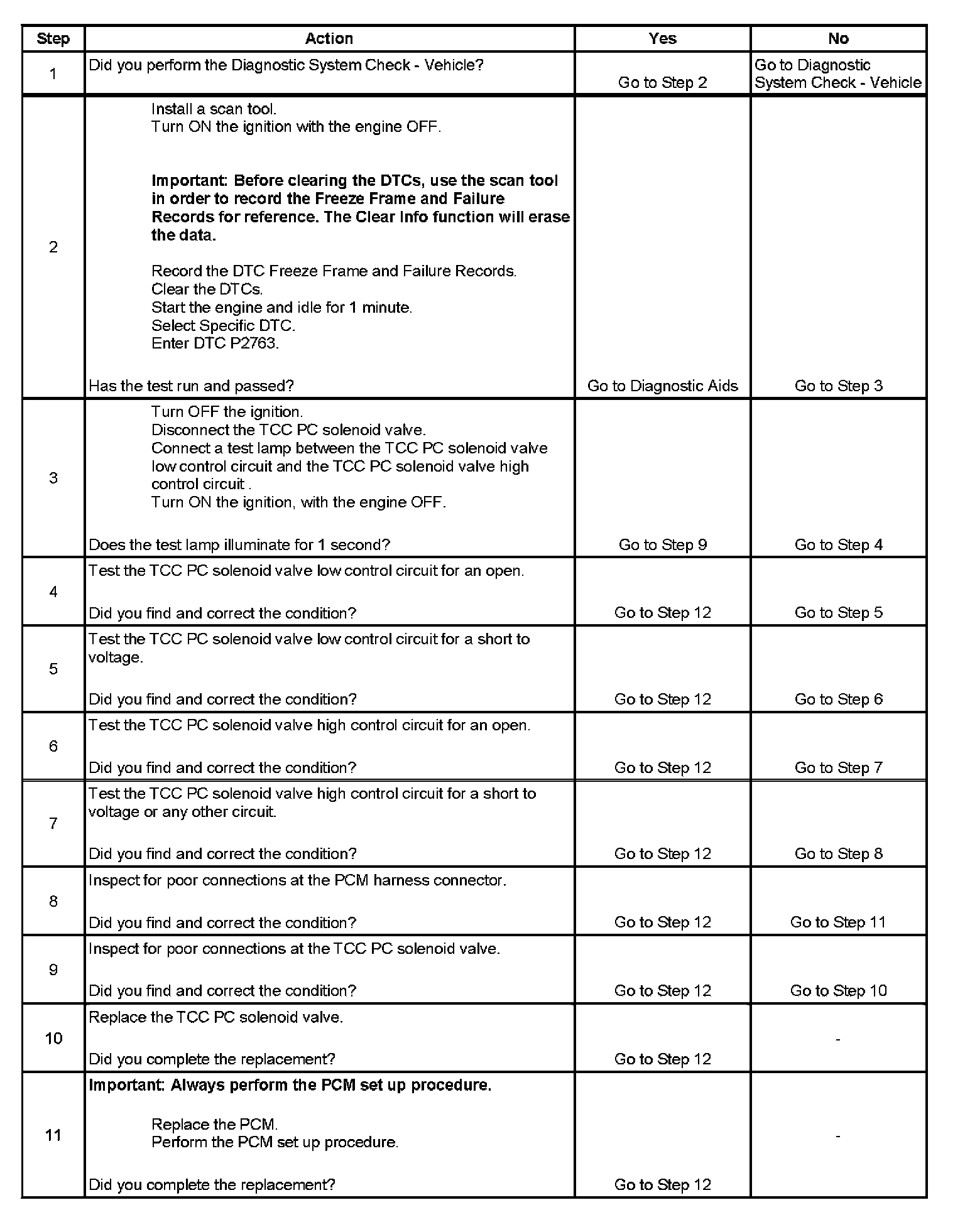 | Step | Action | Yes | No |
|---|---|---|---|
| 1 | Did you perform the Diagnostic System Check - Vehicle? | Go to Step 2 | Go to Diagnostic System Check - Vehicle |
| 2 | Install a scan tool. Turn ON the ignition with the engine OFF. Important: Before clearing the DTCs, use the scan tool in order to record the Freeze Frame and Failure Records for reference. The Clear Info function will erase the data. Record the DTC Freeze Frame and Failure Records. Clear the DTCs. Start the engine and idle for 1 minute. Select Specific DTC. Enter DTC P2763. Has the test run and passed? | Go to Diagnostic Aids | Go to Step 3 |
| 3 | Turn OFF the ignition. Disconnect the TCC PC solenoid valve. Connect a test lamp between the TCC PC solenoid valve low control circuit and the TCC PC solenoid valve high control circuit . Turn ON the ignition, with the engine OFF. Does the test lamp illuminate for 1 second? | Go to Step 9 | Go to Step 4 |
| 4 | Test the TCC PC solenoid valve low control circuit for an open. Did you find and correct the condition? | Go to Step 12 | Go to Step 5 |
| 5 | Test the TCC PC solenoid valve low control circuit for a short to voltage. Did you find and correct the condition? | Go to Step 12 | Go to Step 6 |
| 6 | Test the TCC PC solenoid valve high control circuit for an open. Did you find and correct the condition? | Go to Step 12 | Go to Step 7 |
| 7 | Test the TCC PC solenoid valve high control circuit for a short to voltage or any other circuit. Did you find and correct the condition? | Go to Step 12 | Go to Step 8 |
| 8 | Inspect for poor connections at the PCM harness connector. Did you find and correct the condition? | Go to Step 12 | Go to Step 11 |
| 9 | Inspect for poor connections at the TCC PC solenoid valve. Did you find and correct the condition? | Go to Step 12 | Go to Step 10 |
| 10 | Replace the TCC PC solenoid valve. Did you complete the replacement? | Go to Step 12 | - |
| 11 | Important: Always perform the PCM set up procedure. Replace the PCM. Perform the PCM set up procedure. Did you complete the replacement? | Go to Step 12 | - |